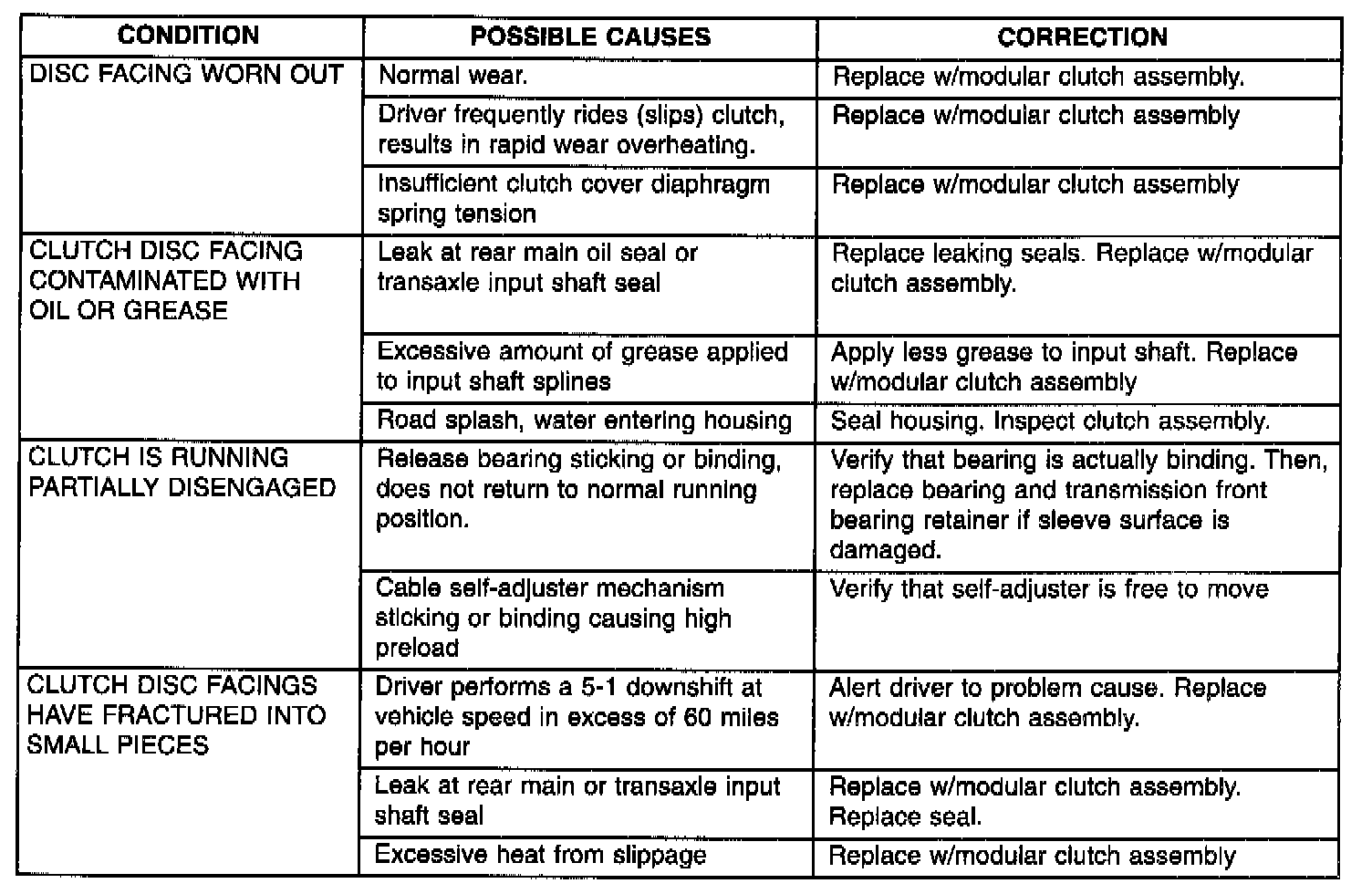 | CONDITION | POSSIBLE CAUSES | CORRECTION |
|---|---|---|
| DISC FACING WORN OUT | Normal wear. | Replace w/modular clutch assembly. |
| | Driver frequently rides (slips) clutch, results in rapid wear overheating. | Replace w/modular clutch assembly |
| | Insufficient clutch cover diaphragm spring tension | Replace w/modular clutch assembly |
| CLUTCH DISC FACING CONTAMINATED WITH OIL OR GREASE | Leak at rear main oil seal or transaxle input shaft seal | Replace leaking seals. Replace w/modular clutch assembly. |
| | Excessive amount of grease applied to input shaft splines | Apply less grease to input shaft. Replace w/modular clutch assembly |
| | Road splash, water entering housing | Seal housing. Inspect clutch assembly. |
| CLUTCH IS RUNNING PARTIALLY DISENGAGED | Release bearing sticking or binding, does not return to normal running position. | Verify that bearing is actually binding. Then, replace bearing and transmission front bearing retainer if sleeve surface is damaged. |
| | Cable self-adjuster mechanism sticking or binding causing high preload | Verify that self-adjuster is free to move |
| CLUTCH DISC FACINGS HAVE FRACTURED INTO SMALL PIECES | Driver performs a 5-1 downshift at vehicle speed in excess of 60 miles per hour | Alert driver to problem cause. Replace w/modular clutch assembly. |
| | Leak at rear main or transaxle input shaft seal | Replace w/modular clutch assembly. Replace seal. |
| | Excessive heat from slippage | Replace w/modular clutch assembly |